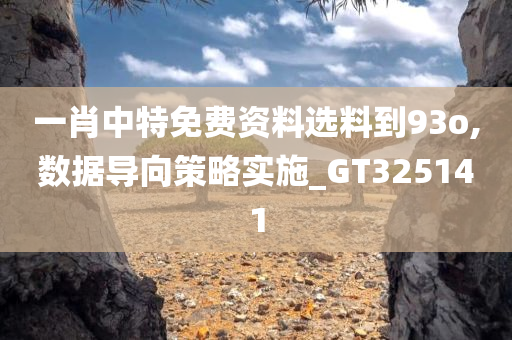 一肖中特免费资料选料到93o,数据导向策略实施_GT325141